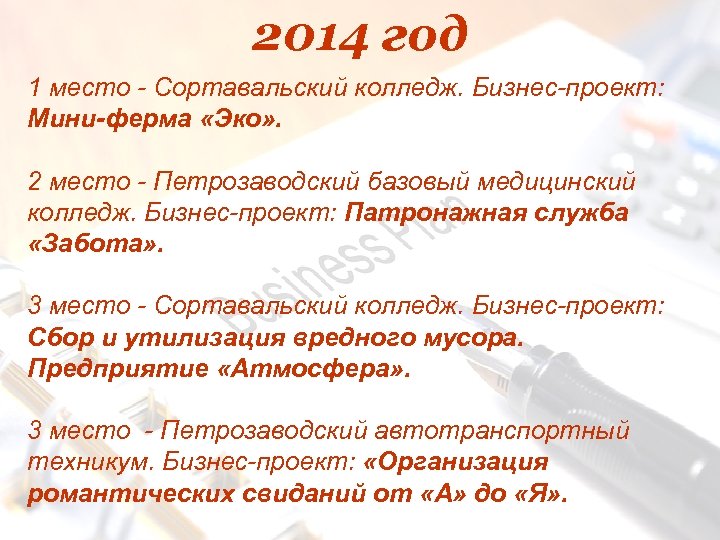 2014 год

1 место - Сортавальский колледж. Бизнес-проект: Мини-ферма «Эко».

2 место - Петрозаводский базовый медицинский колледж. Бизнес-проект: Патронажная служба «Забота».

3 место - Сортавальский колледж. Бизнес-проект: Сбор и утилизация вредного мусора. Предприятие «Атмосфера».

3 место - Петрозаводский автотранспортный техникум. Бизнес-проект: «Организация романтических свиданий от «А» до «Я».

Business Plan